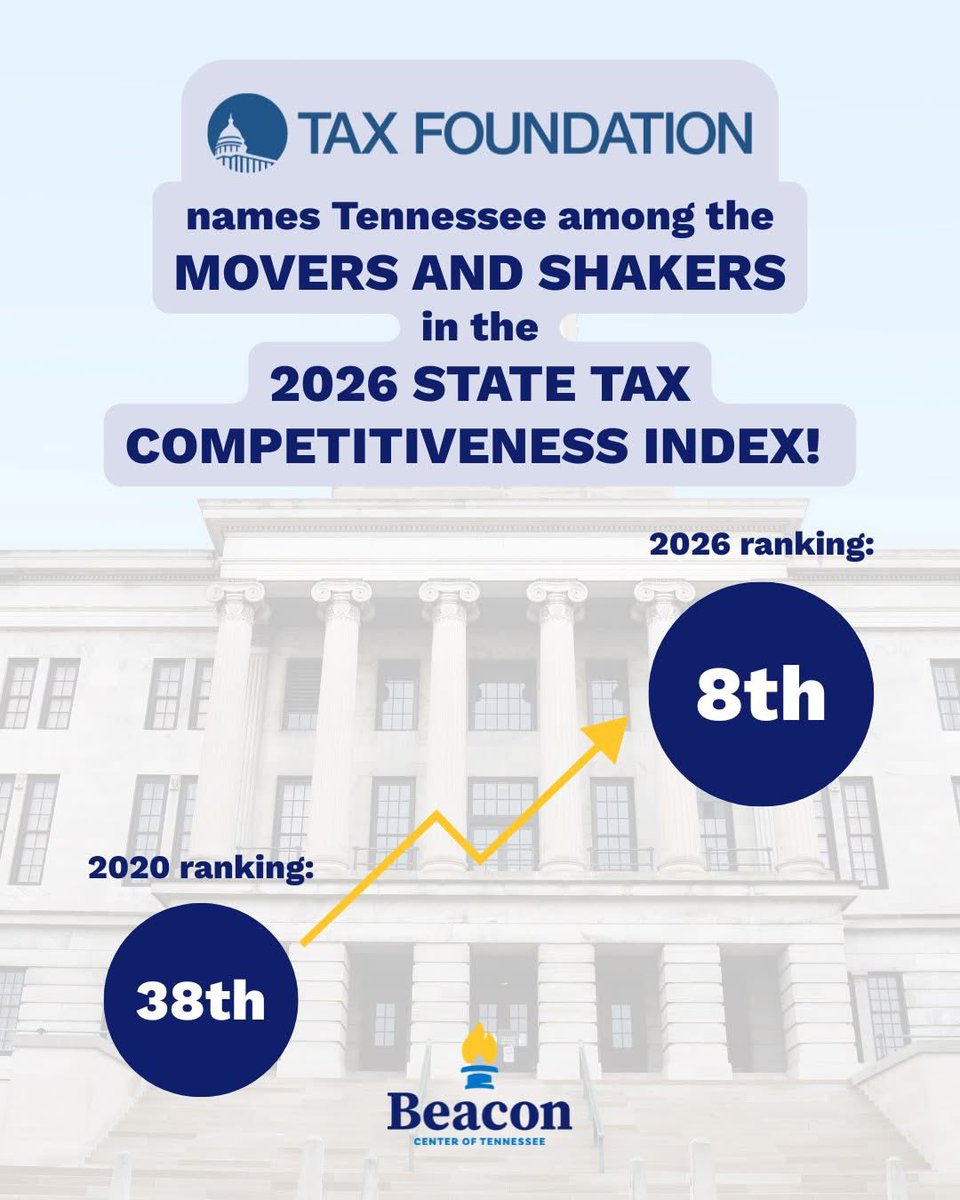 TAX FOUNDATION

names Tennessee among the
MOVERS AND SHAKERS
in the
2026 STATE TAX
COMPETITIVENESS INDEX!

2026 ranking:

8th

2020 ranking:

38th

Beacon
CENTER OF TENNESSEE